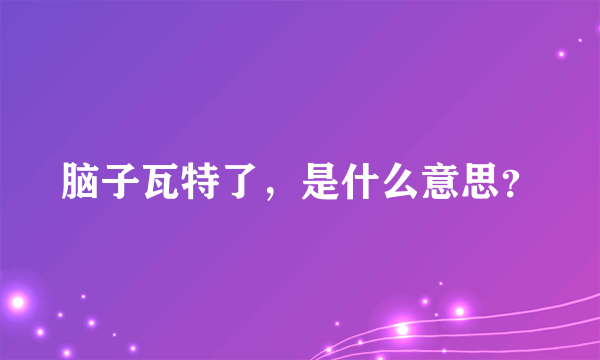 脑子瓦特了，是什么意思?